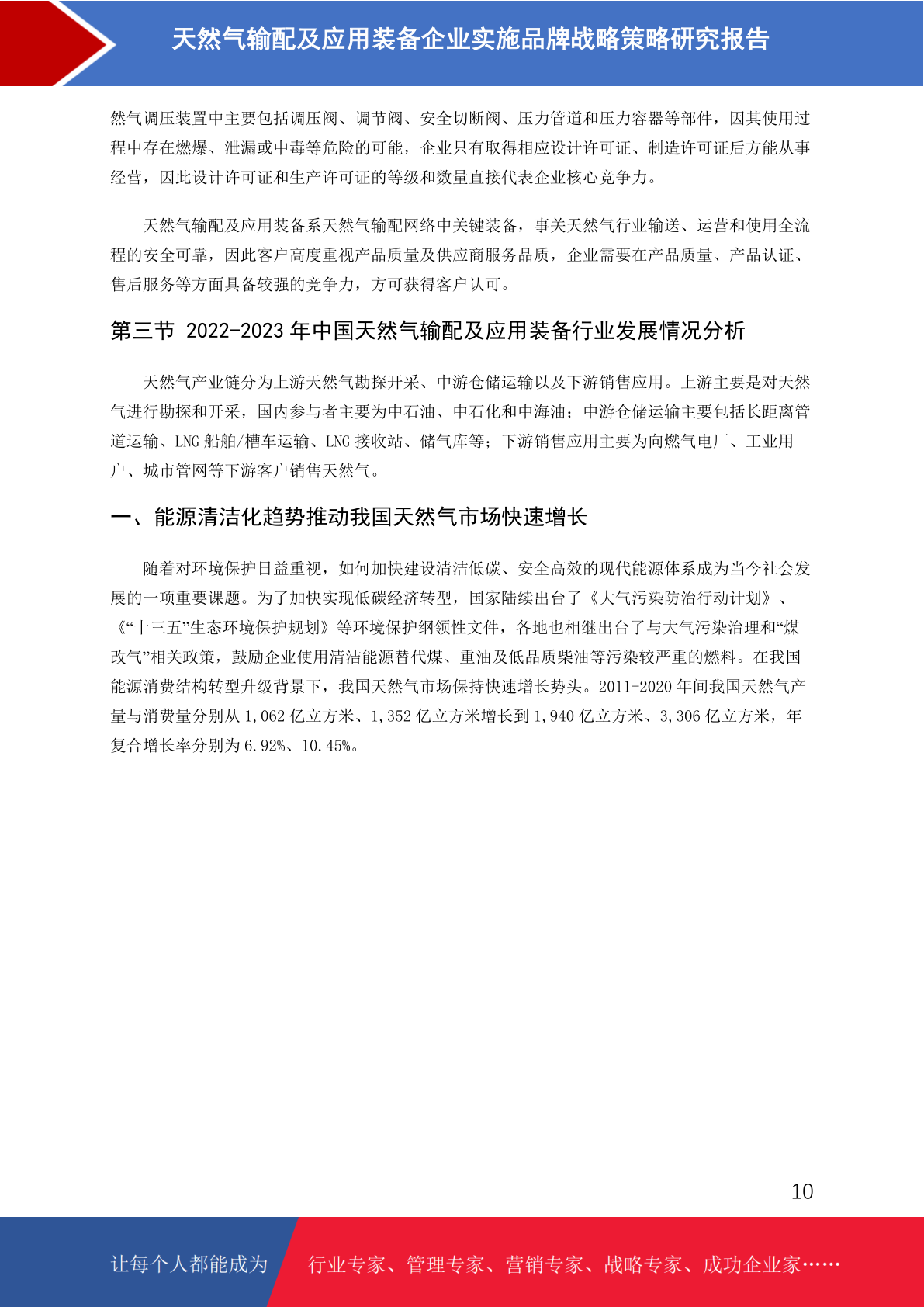 天然气输配及应用装备企业实施品牌战略策略研究报告

然气调压装置中主要包括调压阀、调节阀、安全切断阀、压力管道和压力容器等部件，因其使用过程中存在燃爆、泄漏或中毒等危险的可能，企业只有取得相应设计许可证、制造许可证后方能从事经营，因此设计许可证和生产许可证的等级和数量直接代表企业核心竞争力。

天然气输配及应用装备系天然气输配网络中关键装备，事关天然气行业输送、运营和使用全流程的安全可靠，因此客户高度重视产品质量及供应商服务品质，企业需要在产品质量、产品认证、售后服务等方面具备较强的竞争力，方可获得客户认可。

第三节 2022-2023年中国天然气输配及应用装备行业发展情况分析

天然气产业链分为上游天然气勘探开采、中游仓储运输以及下游销售应用。上游主要是对天然气进行勘探和开采，国内参与者主要为中石油、中石化和中海油；中游仓储运输主要包括长距离管道运输、LNG船舶/槽车运输、LNG接收站、储气库等；下游销售应用主要为向燃气电厂、工业用户、城市管网等下游客户销售天然气。

一、能源清洁化趋势推动我国天然气市场快速增长

随着对环境保护日益重视，如何加快建设清洁低碳、安全高效的现代能源体系成为当今社会发展的一项重要课题。为了加快实现低碳经济转型，国家陆续出台了《大气污染防治行动计划》、《“十三五”生态环境保护规划》等环境保护纲领性文件，各地也相继出台了与大气污染治理和“煤改气”相关政策，鼓励企业使用清洁能源替代煤、重油及低品质柴油等污染较严重的燃料。在我国能源消费结构转型升级背景下，我国天然气市场保持快速增长势头。2011-2020年间我国天然气产量与消费量分别从1,062亿立方米、1,352亿立方米增长到1,940亿立方米、3,306亿立方米，年复合增长率分别为6.92%、10.45%。

10

让每个人都能成为 行业专家、管理专家、营销专家、战略专家、成功企业家……